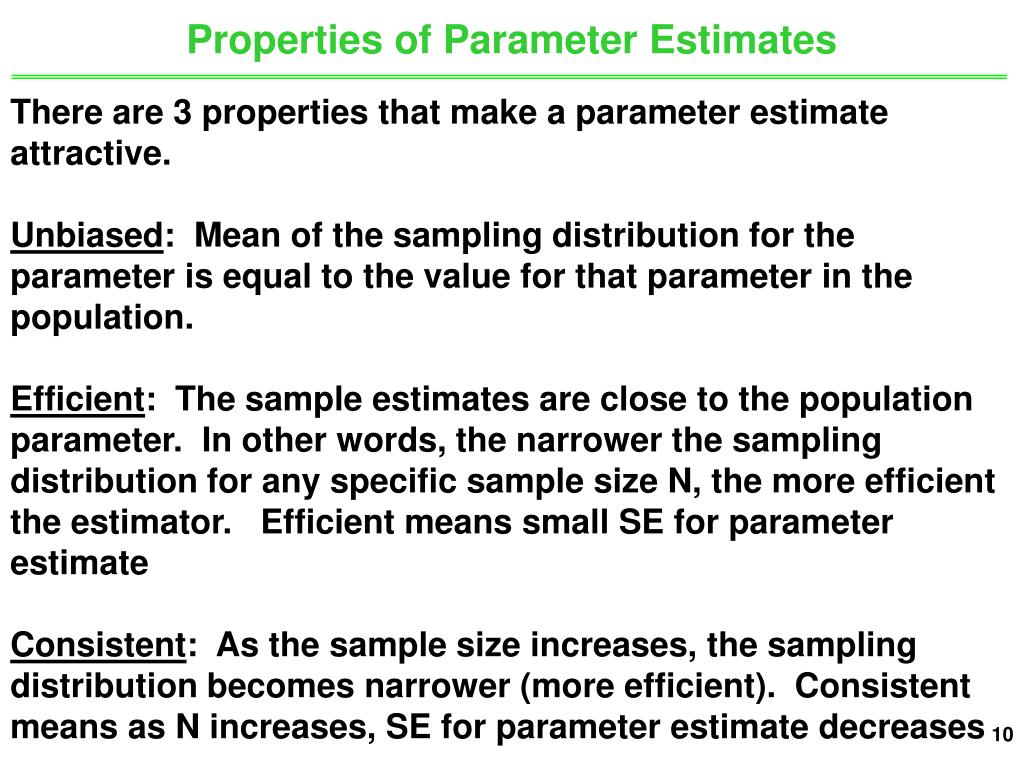 Properties of Parameter Estimates

There are 3 properties that make a parameter estimate attractive.

Unbiased: Mean of the sampling distribution for the parameter is equal to the value for that parameter in the population.

Efficient: The sample estimates are close to the population parameter. In other words, the narrower the sampling distribution for any specific sample size N, the more efficient the estimator. Efficient means small SE for parameter estimate

Consistent: As the sample size increases, the sampling distribution becomes narrower (more efficient). Consistent means as N increases, SE for parameter estimate decreases

10